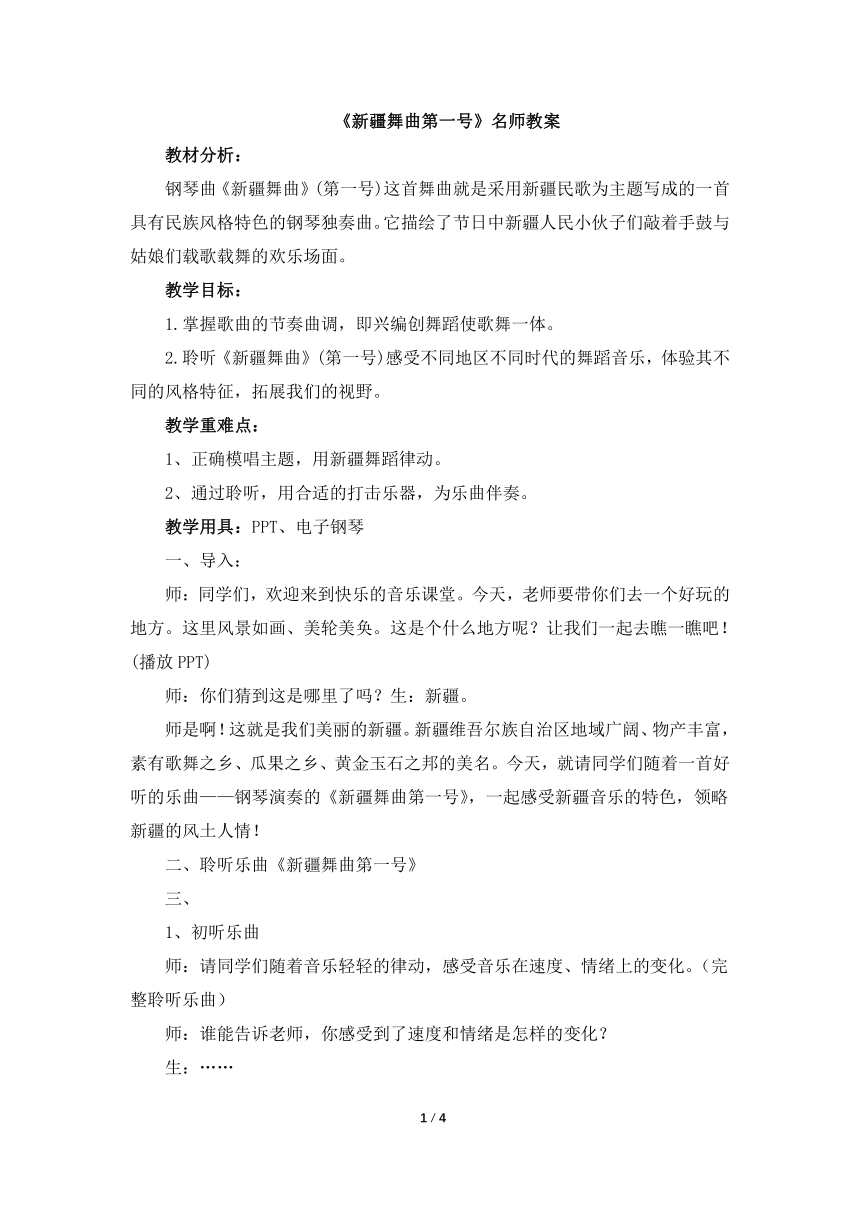 《新疆舞曲第一号》名师教案

教材分析：

钢琴曲《新疆舞曲》(第一号)这首舞曲就是采用新疆民歌为主题写成的一首具有民族风格特色的钢琴独奏曲。它描绘了节日中新疆人民小伙子们敲着手鼓与姑娘们载歌载舞的欢乐场面。

教学目标：

1.掌握歌曲的节奏曲调，即兴编创舞蹈使歌舞一体。

2.聆听《新疆舞曲》(第一号)感受不同地区不同时代的舞蹈音乐，体验其不同的风格特征，拓展我们的视野。

教学重难点：

1、正确模唱主题，用新疆舞蹈律动。

2、通过聆听，用合适的打击乐器，为乐曲伴奏。

教学用具：PPT、电子钢琴

一、导入：

师：同学们，欢迎来到快乐的音乐课堂。今天，老师要带你们去一个好玩的地方。这里风景如画、美轮美奂。这是个什么地方呢？让我们一起去瞧一瞧吧！(播放PPT)

师：你们猜到这是哪里了吗？生：新疆。

师是啊！这就是我们美丽的新疆。新疆维吾尔族自治区地域广阔、物产丰富，素有歌舞之乡、瓜果之乡、黄金玉石之邦的美名。今天，就请同学们随着一首好听的乐曲——钢琴演奏的《新疆舞曲第一号》，一起感受新疆音乐的特色，领略新疆的风土人情！

二、聆听乐曲《新疆舞曲第一号》

三、

1、初听乐曲

师：请同学们随着音乐轻轻的律动，感受音乐在速度、情绪上的变化。(完整聆听乐曲)

师：谁能告诉老师，你感受到了速度和情绪是怎样的变化？

生：……

1 / 4